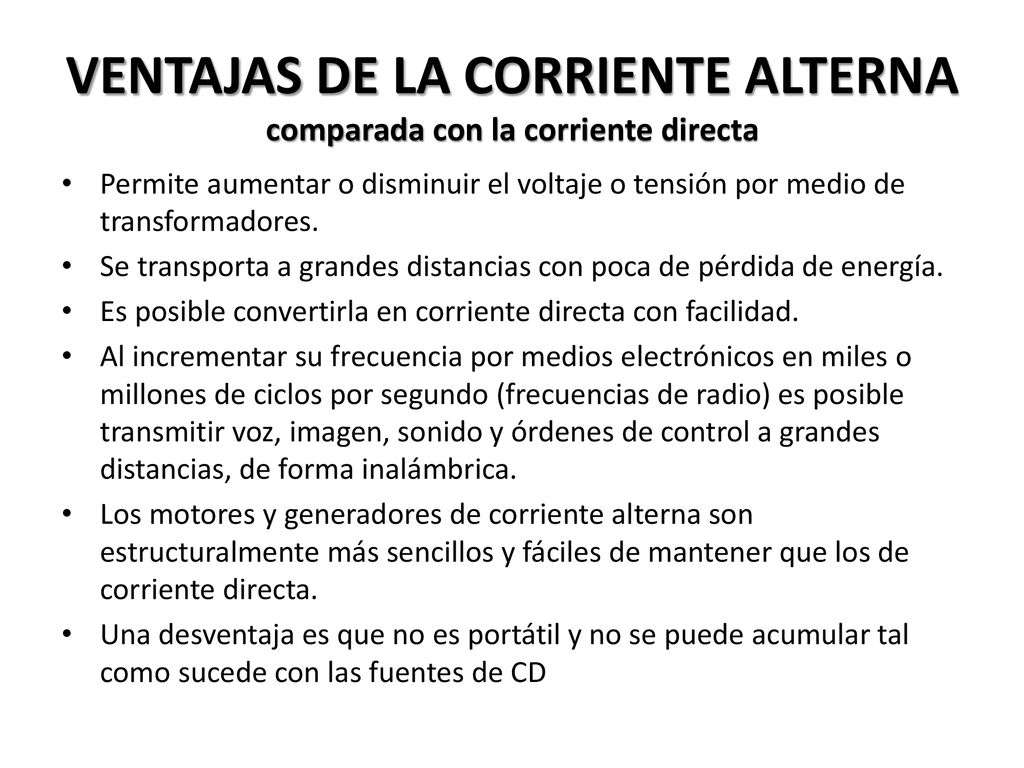 VENTAJAS DE LA CORRIENTE ALTERNA
comparada con la corriente directa

• Permite aumentar o disminuir el voltaje o tensión por medio de transformadores.
• Se transporta a grandes distancias con poca de pérdida de energía.
• Es posible convertirla en corriente directa con facilidad.
• Al incrementar su frecuencia por medios electrónicos en miles o millones de ciclos por segundo (frecuencias de radio) es posible transmitir voz, imagen, sonido y órdenes de control a grandes distancias, de forma inalámbrica.
• Los motores y generadores de corriente alterna son estructuralmente más sencillos y fáciles de mantener que los de corriente directa.
• Una desventaja es que no es portátil y no se puede acumular tal como sucede con las fuentes de CD